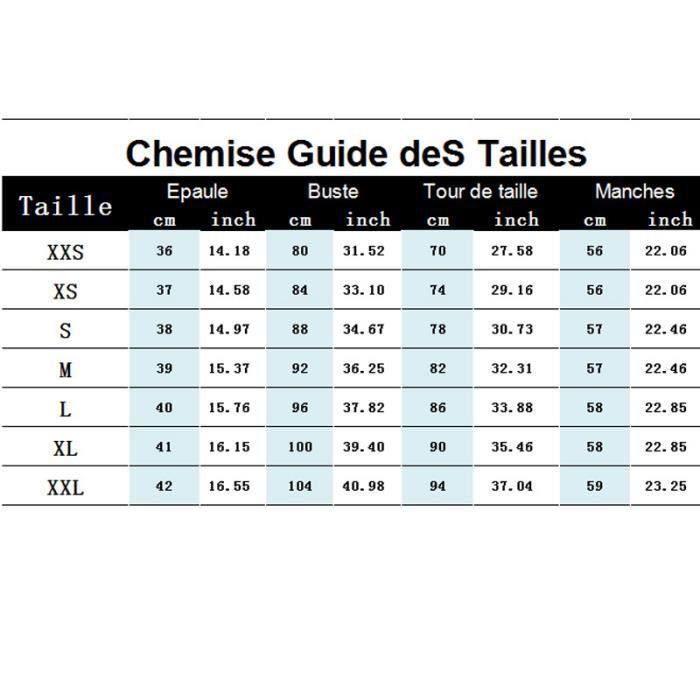 Chemise Guide deS Tailles

| Taille | Epaule cm | Epaule inch | Buste cm | Buste inch | Tour de taille cm | Tour de taille inch | Manches cm | Manches inch |
|---|---|---|---|---|---|---|---|---|
| XXS | 36 | 14.18 | 80 | 31.52 | 70 | 27.58 | 56 | 22.06 |
| XS | 37 | 14.58 | 84 | 33.10 | 74 | 29.16 | 56 | 22.06 |
| S | 38 | 14.97 | 88 | 34.67 | 78 | 30.73 | 57 | 22.46 |
| M | 39 | 15.37 | 92 | 36.25 | 82 | 32.31 | 57 | 22.46 |
| L | 40 | 15.76 | 96 | 37.82 | 86 | 33.88 | 58 | 22.85 |
| XL | 41 | 16.15 | 100 | 39.40 | 90 | 35.46 | 58 | 22.85 |
| XXL | 42 | 16.55 | 104 | 40.98 | 94 | 37.04 | 59 | 23.25 |